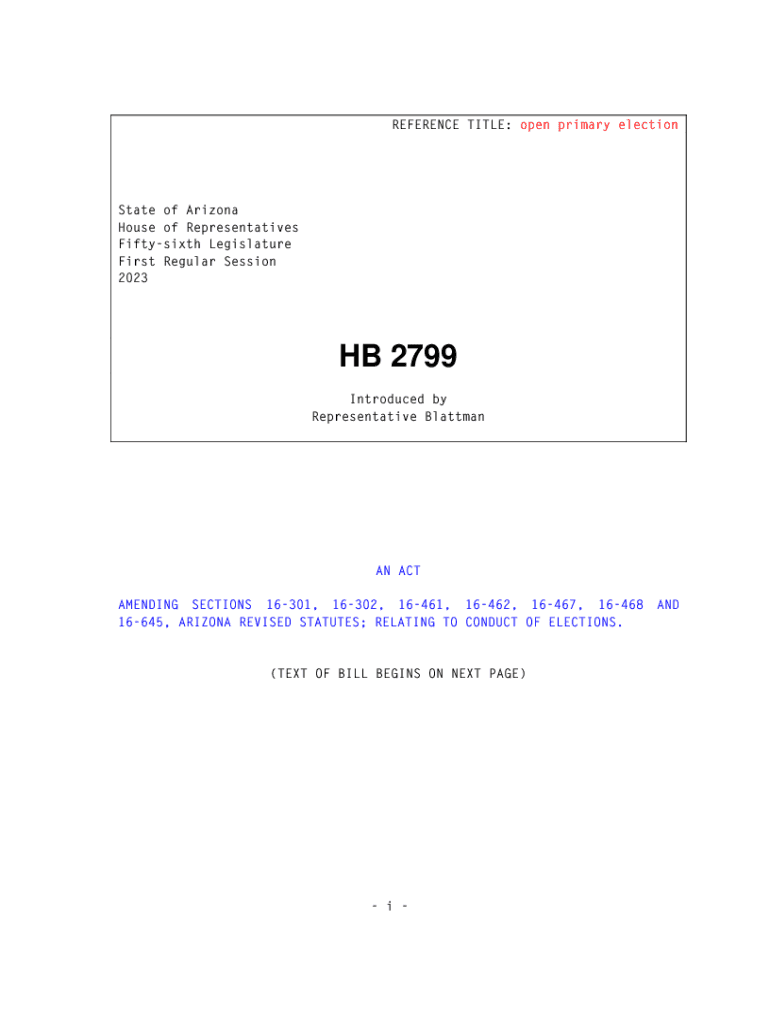 REFERENCE TITLE: open primary election

State of Arizona
House of Representatives
Fifty-sixth Legislature
First Regular Session
2023

HB 2799

Introduced by
Representative Blattman

AN ACT

AMENDING SECTIONS 16-301, 16-302, 16-461, 16-462, 16-467, 16-468 AND 16-645, ARIZONA REVISED STATUTES; RELATING TO CONDUCT OF ELECTIONS.

(TEXT OF BILL BEGINS ON NEXT PAGE)

- i -